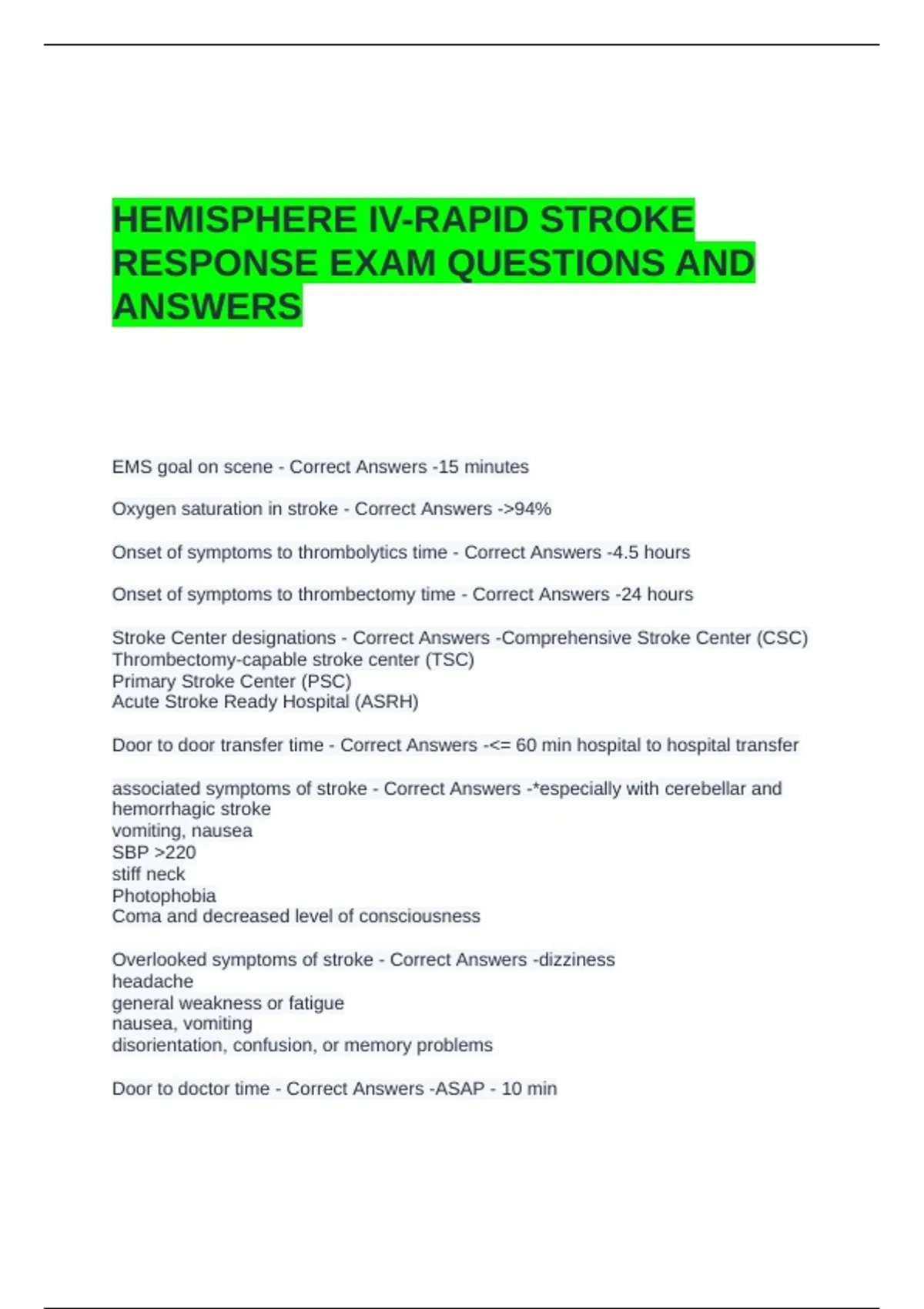 HEMISPHERE IV-RAPID STROKE RESPONSE EXAM QUESTIONS AND ANSWERS

EMS goal on scene - Correct Answers -15 minutes

Oxygen saturation in stroke - Correct Answers ->94%

Onset of symptoms to thrombolytics time - Correct Answers -4.5 hours

Onset of symptoms to thrombectomy time - Correct Answers -24 hours

Stroke Center designations - Correct Answers -Comprehensive Stroke Center (CSC)
Thrombectomy-capable stroke center (TSC)
Primary Stroke Center (PSC)
Acute Stroke Ready Hospital (ASRH)

Door to door transfer time - Correct Answers -<= 60 min hospital to hospital transfer

associated symptoms of stroke - Correct Answers -*especially with cerebellar and hemorrhagic stroke
vomiting, nausea
SBP >220
stiff neck
Photophobia
Coma and decreased level of consciousness

Overlooked symptoms of stroke - Correct Answers -dizziness
headache
general weakness or fatigue
nausea, vomiting
disorientation, confusion, or memory problems

Door to doctor time - Correct Answers -ASAP - 10 min